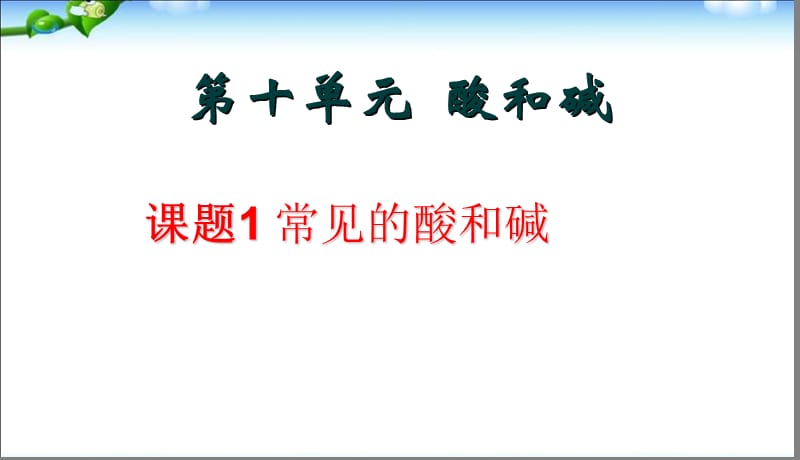 第十单元 酸和碱

课题1 常见的酸和碱